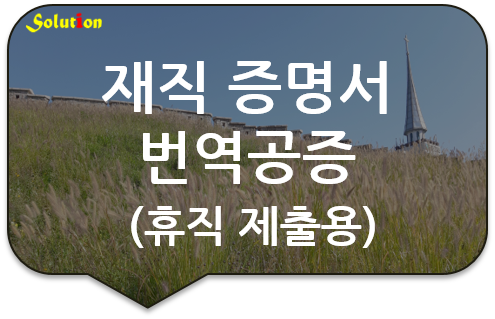 Solution

재직 증명서
번역공증
(휴직 제출용)